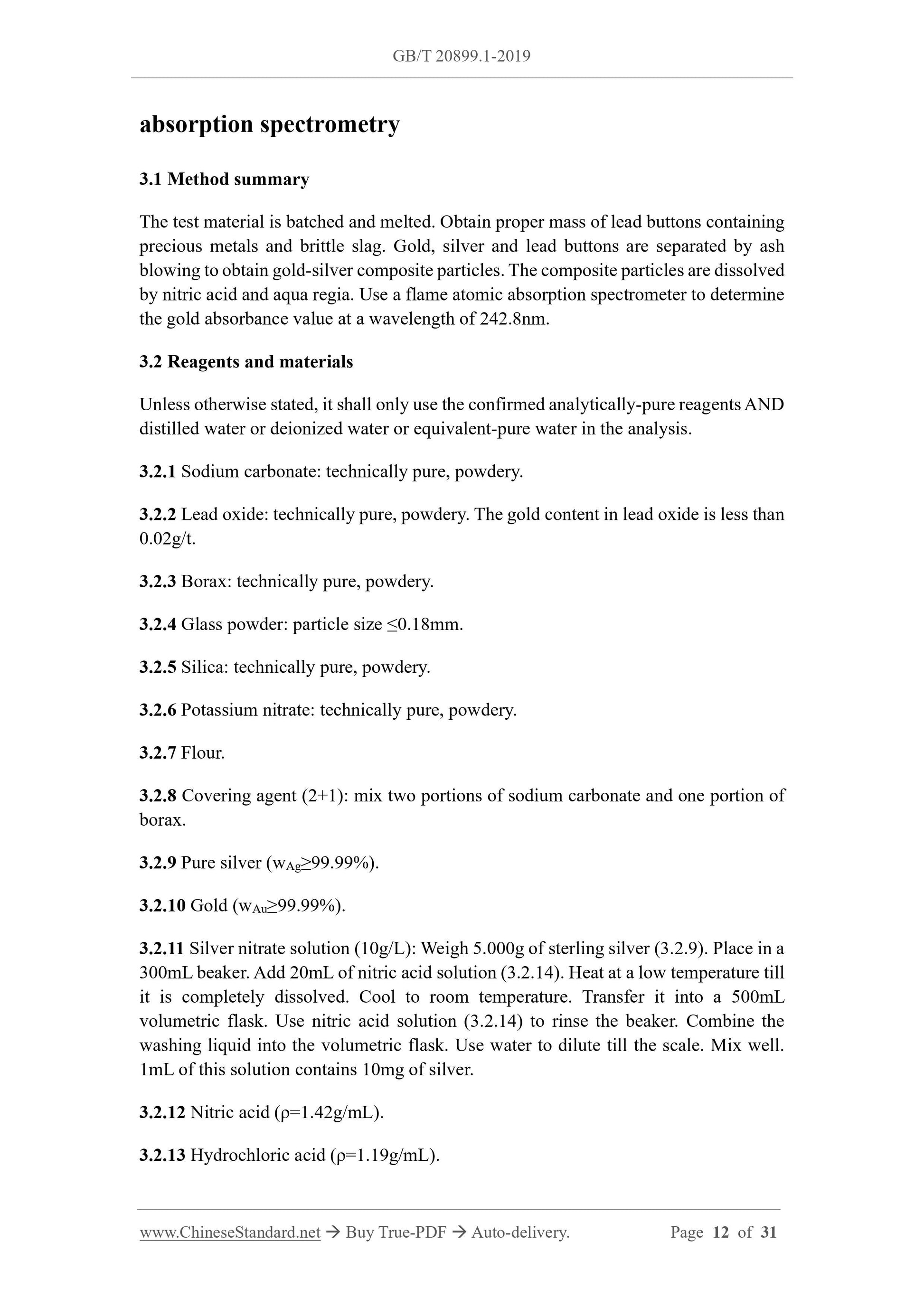 GB/T 20899.1-2019

absorption spectrometry

3.1 Method summary

The test material is batched and melted. Obtain proper mass of lead buttons containing precious metals and brittle slag. Gold, silver and lead buttons are separated by ash blowing to obtain gold-silver composite particles. The composite particles are dissolved by nitric acid and aqua regia. Use a flame atomic absorption spectrometer to determine the gold absorbance value at a wavelength of 242.8nm.

3.2 Reagents and materials

Unless otherwise stated, it shall only use the confirmed analytically-pure reagents AND distilled water or deionized water or equivalent-pure water in the analysis.

3.2.1 Sodium carbonate: technically pure, powdery.

3.2.2 Lead oxide: technically pure, powdery. The gold content in lead oxide is less than 0.02g/t.

3.2.3 Borax: technically pure, powdery.

3.2.4 Glass powder: particle size ≤0.18mm.

3.2.5 Silica: technically pure, powdery.

3.2.6 Potassium nitrate: technically pure, powdery.

3.2.7 Flour.

3.2.8 Covering agent (2+1): mix two portions of sodium carbonate and one portion of borax.

3.2.9 Pure silver ($w_{Ag}$≥99.99%).

3.2.10 Gold ($w_{Au}$≥99.99%).

3.2.11 Silver nitrate solution (10g/L): Weigh 5.000g of sterling silver (3.2.9). Place in a 300mL beaker. Add 20mL of nitric acid solution (3.2.14). Heat at a low temperature till it is completely dissolved. Cool to room temperature. Transfer it into a 500mL volumetric flask. Use nitric acid solution (3.2.14) to rinse the beaker. Combine the washing liquid into the volumetric flask. Use water to dilute till the scale. Mix well. 1mL of this solution contains 10mg of silver.

3.2.12 Nitric acid (ρ=1.42g/mL).

3.2.13 Hydrochloric acid (ρ=1.19g/mL).

www.ChineseStandard.net → Buy True-PDF → Auto-delivery. Page 12 of 31